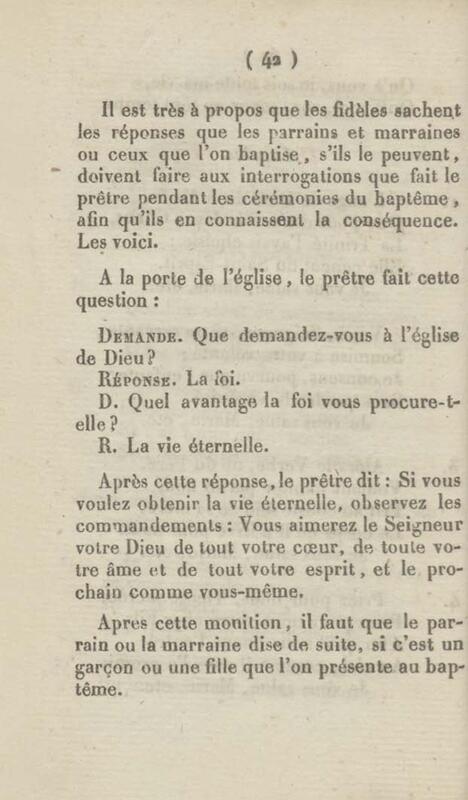 ( 42 )

Il est très à propos que les fidèles sachent les réponses que les parrains et marraines ou ceux que l'on baptise, s'ils le peuvent, doivent faire aux interrogations que fait le prêtre pendant les cérémonies du baptême, afin qu'ils en connaissent la conséquence. Les voici.

A la porte de l'église, le prêtre fait cette question :

Demande. Que demandez-vous à l'église de Dieu?

Réponse. La foi.

D. Quel avantage la foi vous procure-t-elle?

R. La vie éternelle.

Après cette réponse, le prêtre dit : Si vous voulez obtenir la vie éternelle, observez les commandements : Vous aimerez le Seigneur votre Dieu de tout votre cœur, de toute votre âme et de tout votre esprit, et le prochain comme vous-même.

Apres cette monition, il faut que le parrain ou la marraine dise de suite, si c'est un garçon ou une fille que l'on présente au baptême.